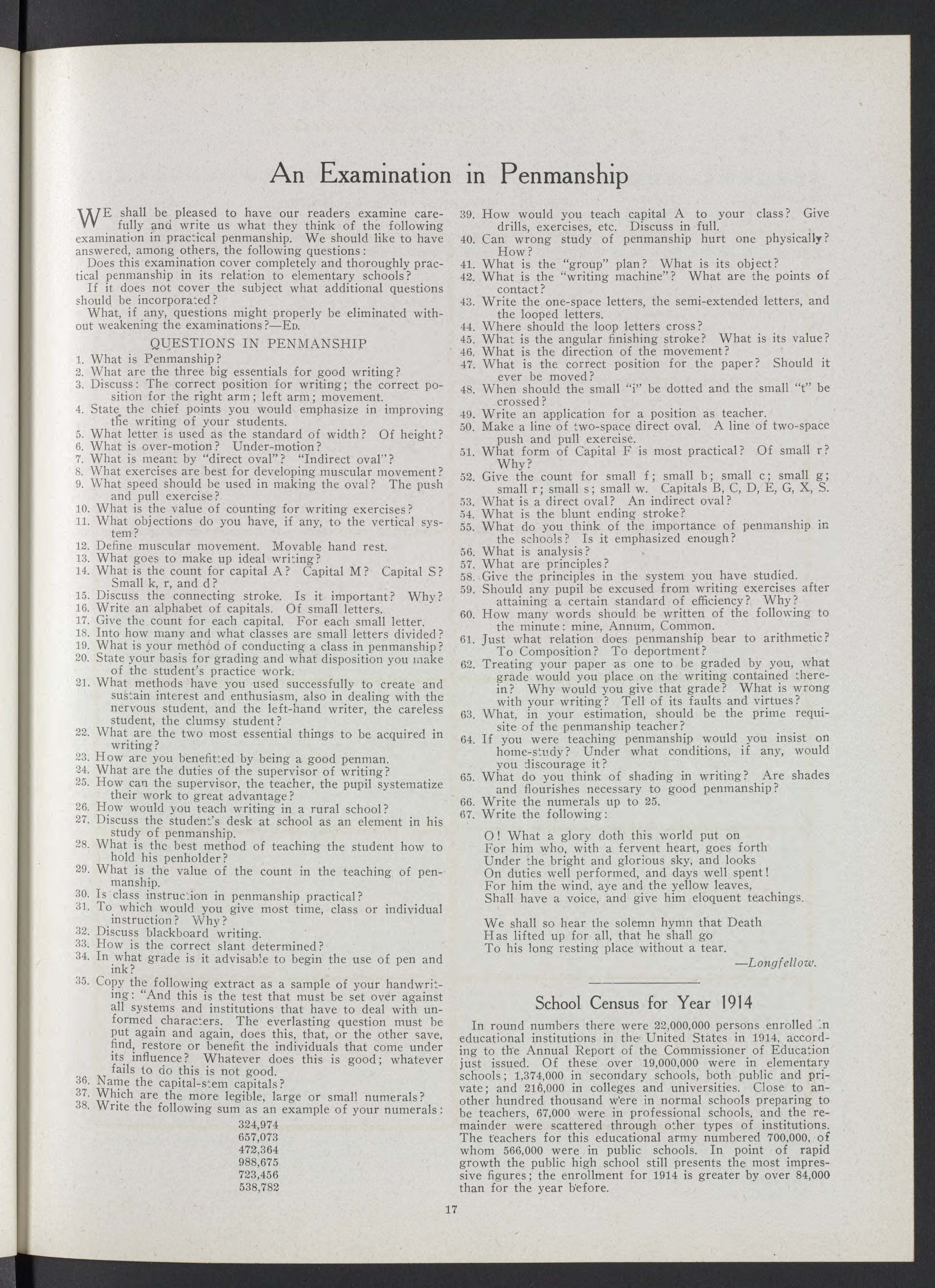 An Examination in Penmanship

WE shall be pleased to have our readers examine carefully and write us what they think of the following examination in practical penmanship. We should like to have answered, among others, the following questions:

Does this examination cover completely and thoroughly practical penmanship in its relation to elementary schools?

If it does not cover the subject what additional questions should be incorporated?

What, if any, questions might properly be eliminated without weakening the examinations?—ED.

QUESTIONS IN PENMANSHIP

1. What is Penmanship?
2. What are the three big essentials for good writing?
3. Discuss: The correct position for writing; the correct position for the right arm; left arm; movement.
4. State the chief points you would emphasize in improving the writing of your students.
5. What letter is used as the standard of width? Of height?
6. What is over-motion? Under-motion?
7. What is meant by "direct oval"? "Indirect oval"?
8. What exercises are best for developing muscular movement?
9. What speed should be used in making the oval? The push and pull exercise?
10. What is the value of counting for writing exercises?
11. What objections do you have, if any, to the vertical system?
12. Define muscular movement. Movable hand rest.
13. What goes to make up ideal writing?
14. What is the count for capital A? Capital M? Capital S? Small k, r, and d?
15. Discuss the connecting stroke. Is it important? Why?
16. Write an alphabet of capitals. Of small letters.
17. Give the count for each capital. For each small letter.
18. Into how many and what classes are small letters divided?
19. What is your method of conducting a class in penmanship?
20. State your basis for grading and what disposition you make of the student's practice work.
21. What methods have you used successfully to create and sustain interest and enthusiasm, also in dealing with the nervous student, and the left-hand writer, the careless student, the clumsy student?
22. What are the two most essential things to be acquired in writing?
23. How are you benefitted by being a good penman.
24. What are the duties of the supervisor of writing?
25. How can the supervisor, the teacher, the pupil systematize their work to great advantage?
26. How would you teach writing in a rural school?
27. Discuss the student's desk at school as an element in his study of penmanship.
28. What is the best method of teaching the student how to hold his penholder?
29. What is the value of the count in the teaching of penmanship.
30. Is class instruction in penmanship practical?
31. To which would you give most time, class or individual instruction? Why?
32. Discuss blackboard writing.
33. How is the correct slant determined?
34. In what grade is it advisable to begin the use of pen and ink?
35. Copy the following extract as a sample of your handwriting: "And this is the test that must be set over against all systems and institutions that have to deal with unformed characters. The everlasting question must be put again and again, does this, that, or the other save, find, restore or benefit the individuals that come under its influence? Whatever does this is good; whatever fails to do this is not good.
36. Name the capital-stem capitals?
37. Which are the more legible, large or small numerals?
38. Write the following sum as an example of your numerals:

324,974
657,073
472,364
988,675
723,456
538,782

39. How would you teach capital A to your class? Give drills, exercises, etc. Discuss in full.
40. Can wrong study of penmanship hurt one physically? How?
41. What is the "group" plan? What is its object?
42. What is the "writing machine"? What are the points of contact?
43. Write the one-space letters, the semi-extended letters, and the looped letters.
44. Where should the loop letters cross?
45. What is the angular finishing stroke? What is its value?
46. What is the direction of the movement?
47. What is the correct position for the paper? Should it ever be moved?
48. When should the small "i" be dotted and the small "t" be crossed?
49. Write an application for a position as teacher.
50. Make a line of two-space direct oval. A line of two-space push and pull exercise.
51. What form of Capital F is most practical? Of small r? Why?
52. Give the count for small f; small b; small c; small g; small r; small s; small w. Capitals B, C, D, E, G, X, S.
53. What is a direct oval? An indirect oval?
54. What is the blunt ending stroke?
55. What do you think of the importance of penmanship in the schools? Is it emphasized enough?
56. What is analysis?
57. What are principles?
58. Give the principles in the system you have studied.
59. Should any pupil be excused from writing exercises after attaining a certain standard of efficiency? Why?
60. How many words should be written of the following to the minute: mine, Annum, Common.
61. Just what relation does penmanship bear to arithmetic? To Composition? To deportment?
62. Treating your paper as one to be graded by you, what grade would you place on the writing contained therein? Why would you give that grade? What is wrong with your writing? Tell of its faults and virtues?
63. What, in your estimation, should be the prime requisite of the penmanship teacher?
64. If you were teaching penmanship would you insist on home-study? Under what conditions, if any, would you discourage it?
65. What do you think of shading in writing? Are shades and flourishes necessary to good penmanship?
66. Write the numerals up to 25.
67. Write the following:

O! What a glory doth this world put on
For him who, with a fervent heart, goes forth
Under the bright and glorious sky, and looks
On duties well performed, and days well spent!
For him the wind, aye and the yellow leaves,
Shall have a voice, and give him eloquent teachings.

We shall so hear the solemn hymn that Death
Has lifted up for all, that he shall go
To his long resting place without a tear.
—Longfellow.

School Census for Year 1914

In round numbers there were 22,000,000 persons enrolled in educational institutions in the United States in 1914, according to the Annual Report of the Commissioner of Education just issued. Of these over 19,000,000 were in elementary schools; 1,374,000 in secondary schools, both public and private; and 216,000 in colleges and universities. Close to another hundred thousand were in normal schools preparing to be teachers, 67,000 were in professional schools, and the remainder were scattered through other types of institutions. The teachers for this educational army numbered 700,000, of whom 566,000 were in public schools. In point of rapid growth the public high school still presents the most impressive figures; the enrollment for 1914 is greater by over 84,000 than for the year before.

17